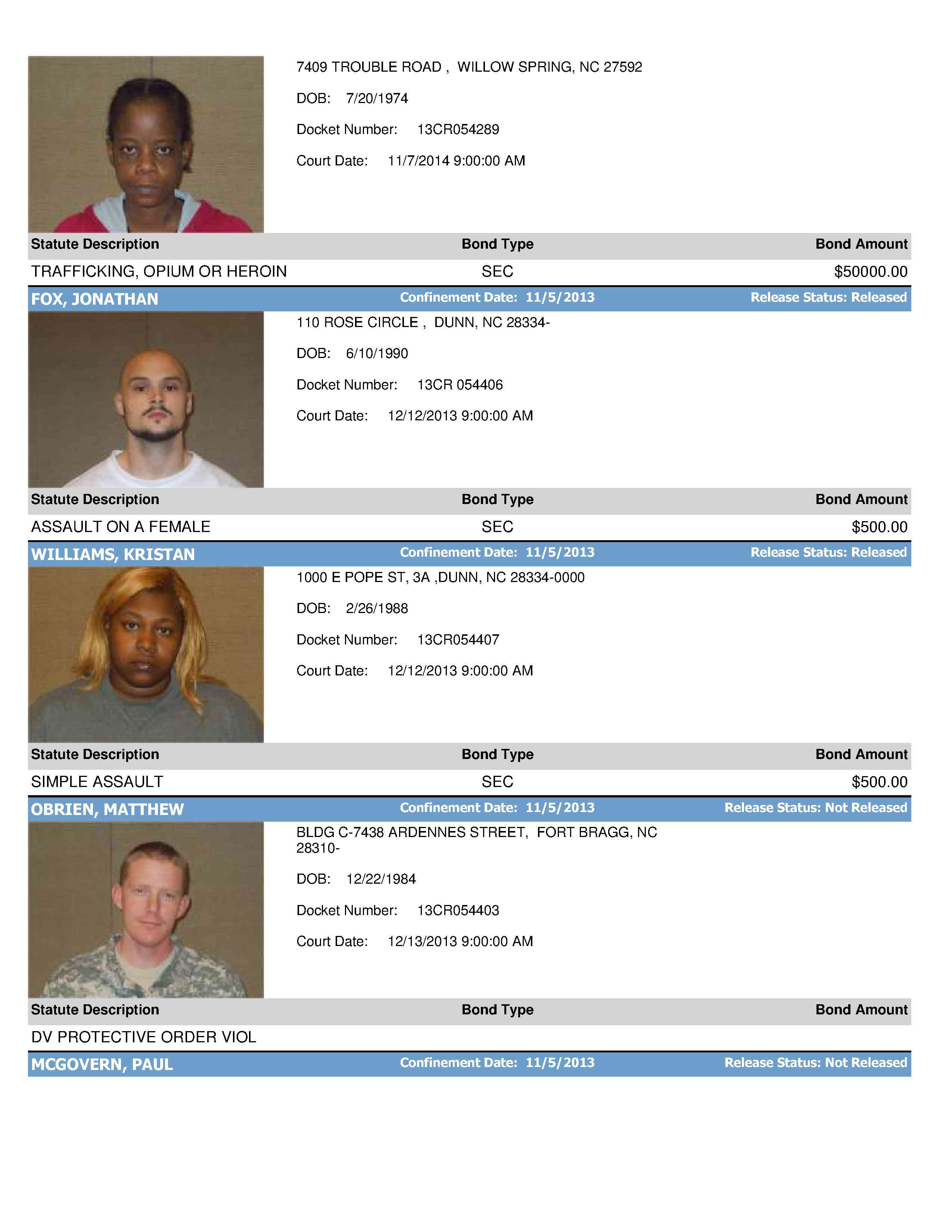 7409 TROUBLE ROAD , WILLOW SPRING, NC 27592

DOB: 7/20/1974

Docket Number: 13CR054289

Court Date: 11/7/2014 9:00:00 AM

| Statute Description | Bond Type | Bond Amount |
|---|---|---|
| TRAFFICKING, OPIUM OR HEROIN | SEC | $50000.00 |

FOX, JONATHAN Confinement Date: 11/5/2013 Release Status: Released

110 ROSE CIRCLE , DUNN, NC 28334-

DOB: 6/10/1990

Docket Number: 13CR 054406

Court Date: 12/12/2013 9:00:00 AM

| Statute Description | Bond Type | Bond Amount |
|---|---|---|
| ASSAULT ON A FEMALE | SEC | $500.00 |

WILLIAMS, KRISTAN Confinement Date: 11/5/2013 Release Status: Released

1000 E POPE ST, 3A ,DUNN, NC 28334-0000

DOB: 2/26/1988

Docket Number: 13CR054407

Court Date: 12/12/2013 9:00:00 AM

| Statute Description | Bond Type | Bond Amount |
|---|---|---|
| SIMPLE ASSAULT | SEC | $500.00 |

OBRIEN, MATTHEW Confinement Date: 11/5/2013 Release Status: Not Released

BLDG C-7438 ARDENNES STREET, FORT BRAGG, NC 28310-

DOB: 12/22/1984

Docket Number: 13CR054403

Court Date: 12/13/2013 9:00:00 AM

| Statute Description | Bond Type | Bond Amount |
|---|---|---|
| DV PROTECTIVE ORDER VIOL | | |

MCGOVERN, PAUL Confinement Date: 11/5/2013 Release Status: Not Released